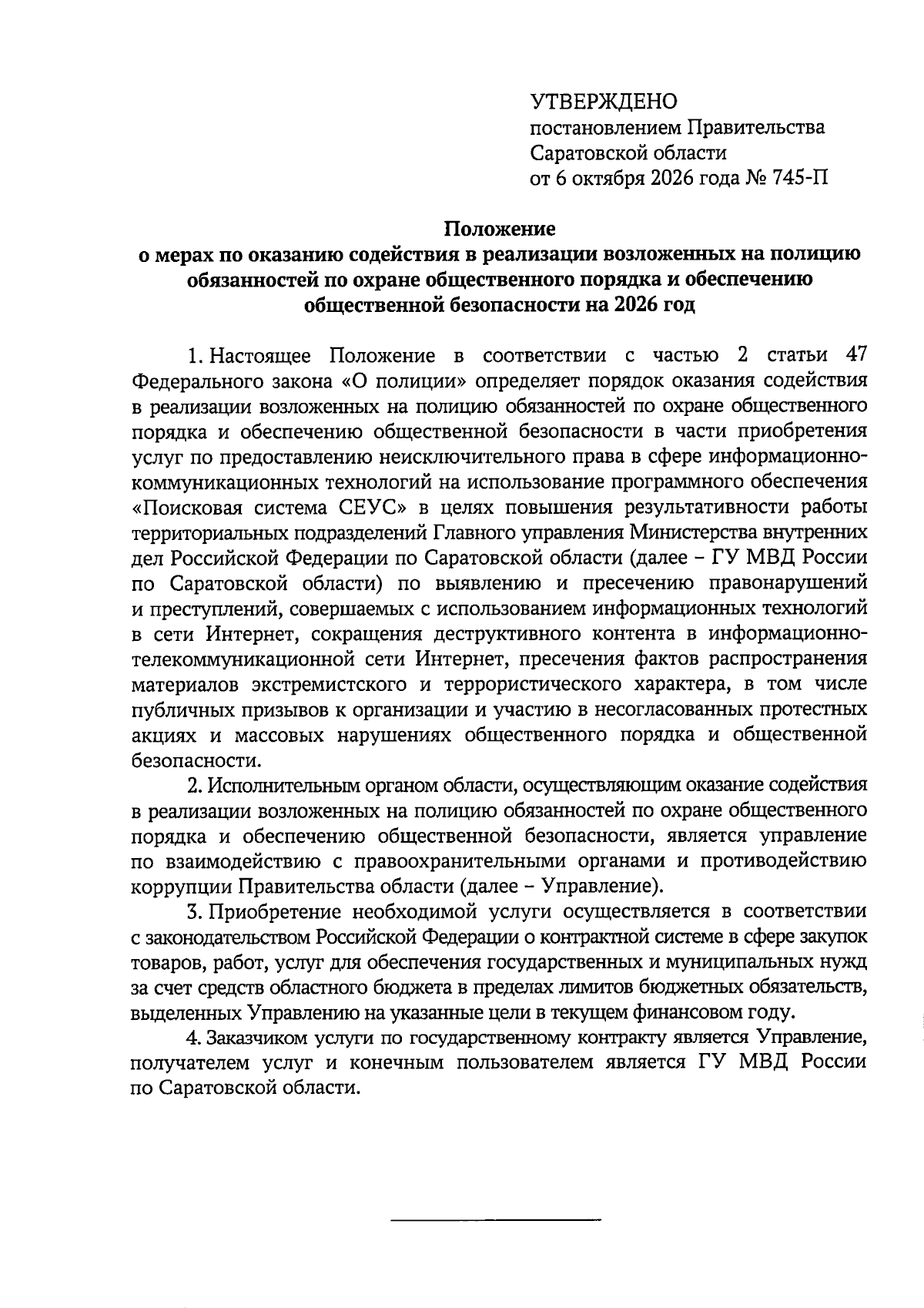 УТВЕРЖДЕНО
постановлением Правительства
Саратовской области
от 6 октября 2026 года № 745-П

Положение
о мерах по оказанию содействия в реализации возложенных на полицию обязанностей по охране общественного порядка и обеспечению общественной безопасности на 2026 год

1. Настоящее Положение в соответствии с частью 2 статьи 47 Федерального закона «О полиции» определяет порядок оказания содействия в реализации возложенных на полицию обязанностей по охране общественного порядка и обеспечению общественной безопасности в части приобретения услуг по предоставлению неисключительного права в сфере информационно-коммуникационных технологий на использование программного обеспечения «Поисковая система СЕУС» в целях повышения результативности работы территориальных подразделений Главного управления Министерства внутренних дел Российской Федерации по Саратовской области (далее – ГУ МВД России по Саратовской области) по выявлению и пресечению правонарушений и преступлений, совершаемых с использованием информационных технологий в сети Интернет, сокращения деструктивного контента в информационно-телекоммуникационной сети Интернет, пресечения фактов распространения материалов экстремистского и террористического характера, в том числе публичных призывов к организации и участию в несогласованных протестных акциях и массовых нарушениях общественного порядка и общественной безопасности.

2. Исполнительным органом области, осуществляющим оказание содействия в реализации возложенных на полицию обязанностей по охране общественного порядка и обеспечению общественной безопасности, является управление по взаимодействию с правоохранительными органами и противодействию коррупции Правительства области (далее – Управление).

3. Приобретение необходимой услуги осуществляется в соответствии с законодательством Российской Федерации о контрактной системе в сфере закупок товаров, работ, услуг для обеспечения государственных и муниципальных нужд за счет средств областного бюджета в пределах лимитов бюджетных обязательств, выделенных Управлению на указанные цели в текущем финансовом году.

4. Заказчиком услуги по государственному контракту является Управление, получателем услуг и конечным пользователем является ГУ МВД России по Саратовской области.